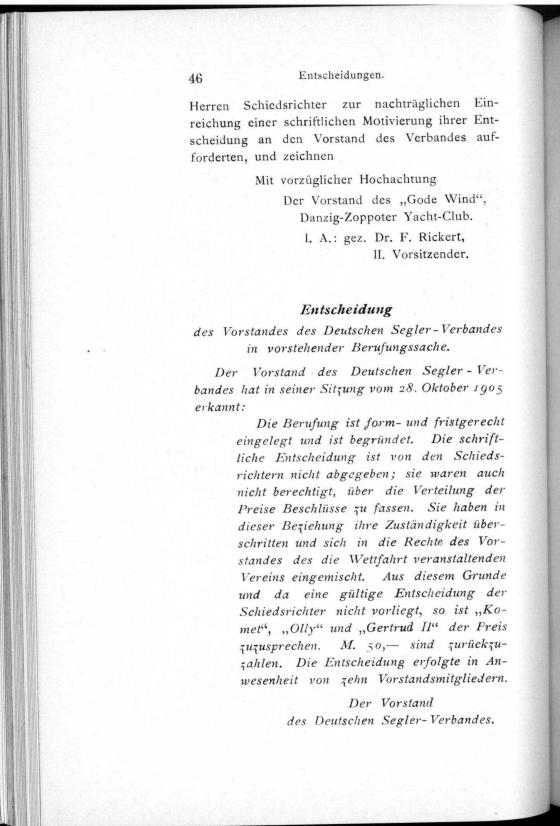 46 Entscheidungen.

Herren Schiedsrichter zur nachträglichen Einreichung einer schriftlichen Motivierung ihrer Entscheidung an den Vorstand des Verbandes aufforderten, und zeichnen

Mit vorzüglicher Hochachtung
Der Vorstand des „Gode Wind“,
Danzig-Zoppoter Yacht-Club.
I. A.: gez. Dr. F. Rickert,
II. Vorsitzender.

Entscheidung
des Vorstandes des Deutschen Segler-Verbandes in vorstehender Berufungssache.

Der Vorstand des Deutschen Segler-Verbandes hat in seiner Sitzung vom 28. Oktober 1905 erkannt:

Die Berufung ist form- und fristgerecht eingelegt und ist begründet. Die schriftliche Entscheidung ist von den Schiedsrichtern nicht abgegeben; sie waren auch nicht berechtigt, über die Verteilung der Preise Beschlüsse zu fassen. Sie haben in dieser Beziehung ihre Zuständigkeit überschritten und sich in die Rechte des Vorstandes des die Wettfahrt veranstaltenden Vereins eingemischt. Aus diesem Grunde und da eine gültige Entscheidung der Schiedsrichter nicht vorliegt, so ist „Komet“, „Olly“ und „Gertrud II“ der Preis zuzusprechen. M. 50,— sind zurückzuzahlen. Die Entscheidung erfolgte in Anwesenheit von zehn Vorstandsmitgliedern.

Der Vorstand
des Deutschen Segler-Verbandes.